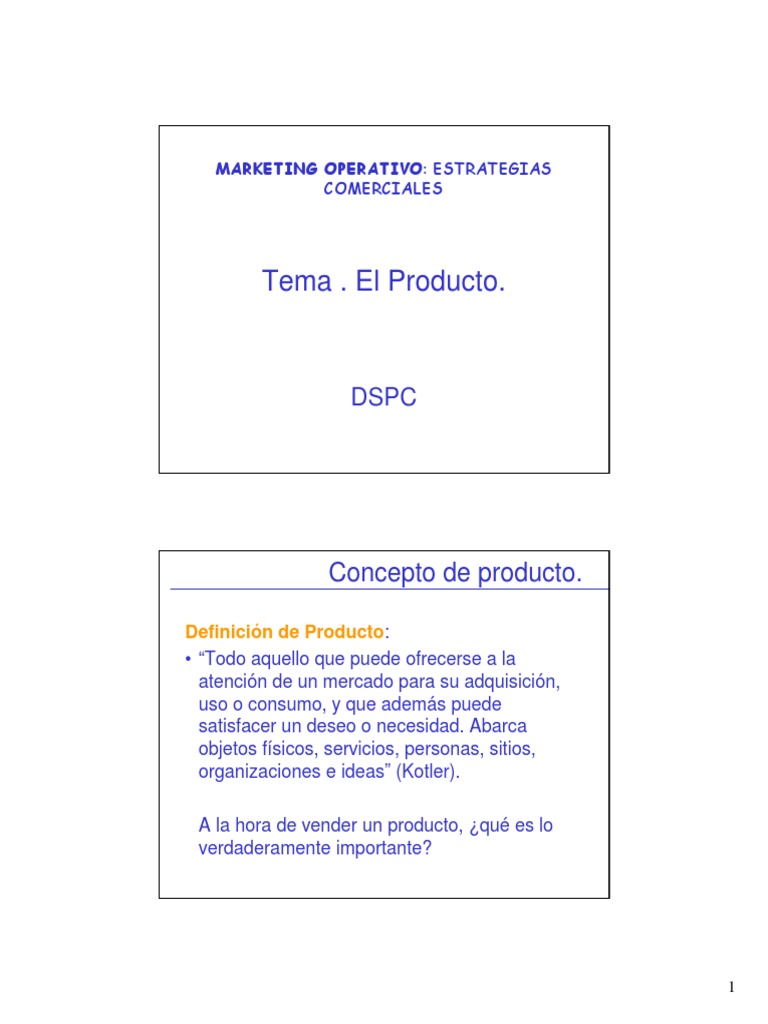 MARKETING OPERATIVO: ESTRATEGIAS COMERCIALES

Tema . El Producto.

DSPC

Concepto de producto.

Definición de Producto:

• “Todo aquello que puede ofrecerse a la atención de un mercado para su adquisición, uso o consumo, y que además puede satisfacer un deseo o necesidad. Abarca objetos físicos, servicios, personas, sitios, organizaciones e ideas” (Kotler).

A la hora de vender un producto, ¿qué es lo verdaderamente importante?

1